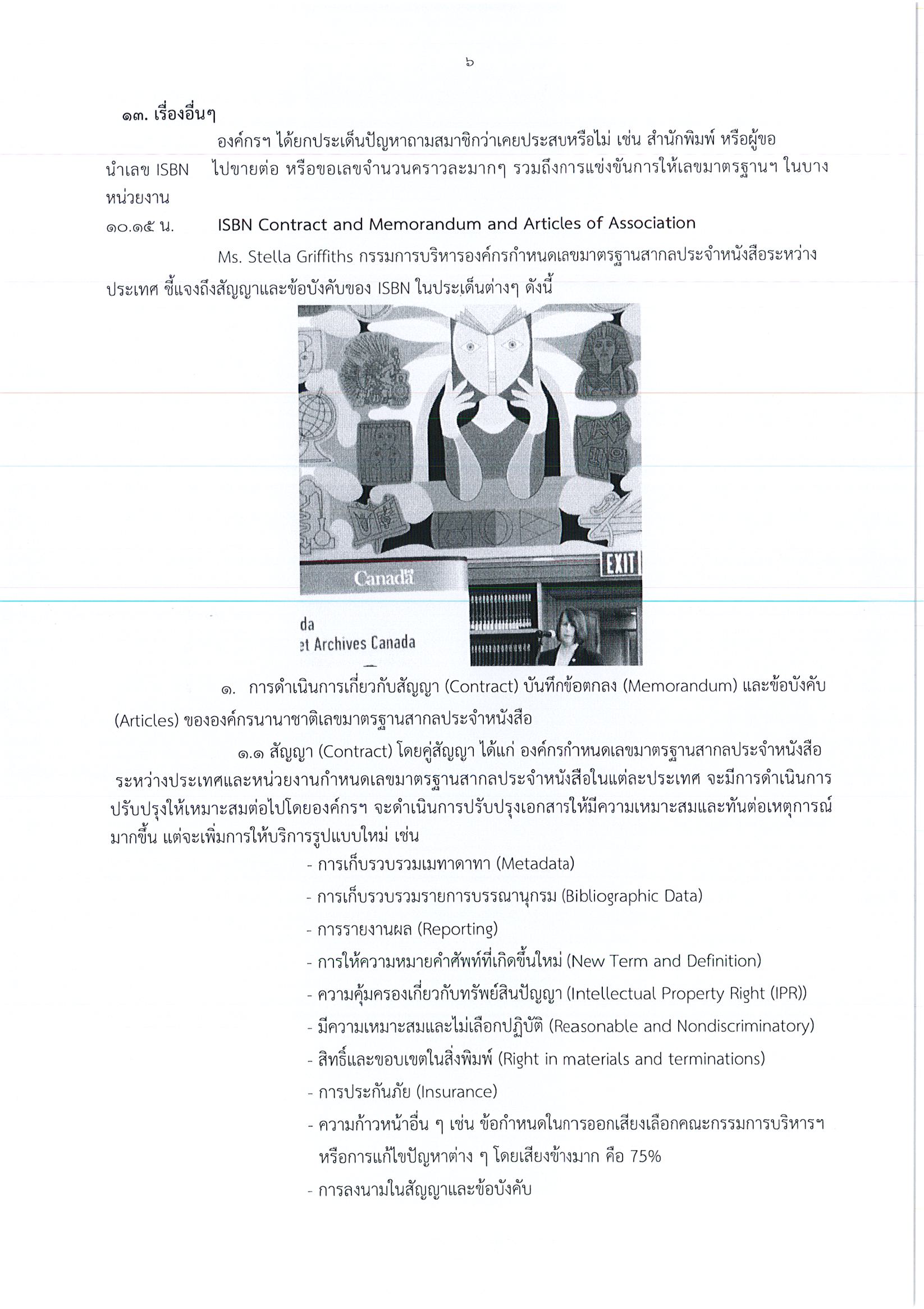 ๖

๑๓. เรื่องอื่นๆ

องค์กรฯ ได้ยกประเด็นปัญหาถามสมาชิกว่าเคยประสบหรือไม่ เช่น สำนักพิมพ์ หรือผู้ขอนำเลข ISBN ไปขายต่อ หรือขอเลขจำนวนคราวละมากๆ รวมถึงการแข่งขันการให้เลขมาตรฐานฯ ในบางหน่วยงาน

๑๐.๑๕ น. ISBN Contract and Memorandum and Articles of Association

Ms. Stella Griffiths กรรมการบริหารองค์กรกำหนดเลขมาตรฐานสากลประจำหนังสือระหว่างประเทศ ชี้แจงถึงสัญญาและข้อบังคับของ ISBN ในประเด็นต่างๆ ดังนี้

EXIT

Canada

da

et Archives Canada

๑. การดำเนินการเกี่ยวกับสัญญา (Contract) บันทึกข้อตกลง (Memorandum) และข้อบังคับ (Articles) ขององค์กรนานาชาติเลขมาตรฐานสากลประจำหนังสือ

๑.๑ สัญญา (Contract) โดยคู่สัญญา ได้แก่ องค์กรกำหนดเลขมาตรฐานสากลประจำหนังสือระหว่างประเทศและหน่วยงานกำหนดเลขมาตรฐานสากลประจำหนังสือในแต่ละประเทศ จะมีการดำเนินการปรับปรุงให้เหมาะสมต่อไปโดยองค์กรฯ จะดำเนินการปรับปรุงเอกสารให้มีความเหมาะสมและทันต่อเหตุการณ์มากขึ้น แต่จะเพิ่มการให้บริการรูปแบบใหม่ เช่น

- การเก็บรวบรวมเมทาดาทา (Metadata)
- การเก็บรวบรวมรายการบรรณานุกรม (Bibliographic Data)
- การรายงานผล (Reporting)
- การให้ความหมายคำศัพท์ที่เกิดขึ้นใหม่ (New Term and Definition)
- ความคุ้มครองเกี่ยวกับทรัพย์สินปัญญา (Intellectual Property Right (IPR))
- มีความเหมาะสมและไม่เลือกปฏิบัติ (Reasonable and Nondiscriminatory)
- สิทธิ์และขอบเขตในสิ่งพิมพ์ (Right in materials and terminations)
- การประกันภัย (Insurance)
- ความก้าวหน้าอื่น ๆ เช่น ข้อกำหนดในการออกเสียงเลือกคณะกรรมการบริหารฯ หรือการแก้ไขปัญหาต่าง ๆ โดยเสียงข้างมาก คือ 75%
- การลงนามในสัญญาและข้อบังคับ